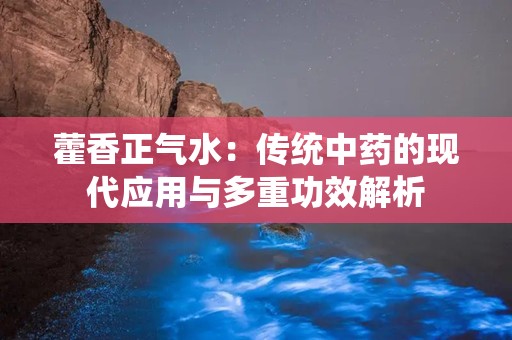 藿香正气水：传统中药的现代应用与多重功效解析